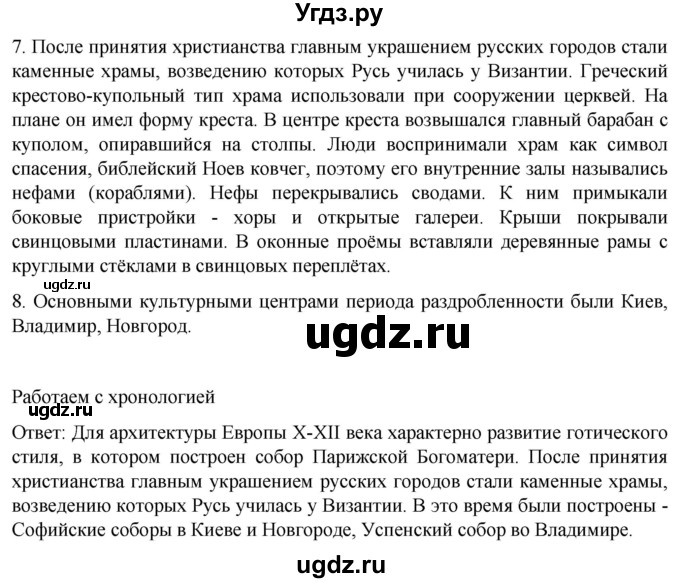 Угдз.ру

7. После принятия христианства главным украшением русских городов стали каменные храмы, возведению которых Русь училась у Византии. Греческий крестово-купольный тип храма использовали при сооружении церквей. На плане он имел форму креста. В центре креста возвышался главный барабан с куполом, опиравшийся на столпы. Люди воспринимали храм как символ спасения, библейский Ноев ковчег, поэтому его внутренние залы назывались нефами (кораблями). Нефы перекрывались сводами. К ним примыкали боковые пристройки - хоры и открытые галереи. Крыши покрывали свинцовыми пластинами. В оконные проёмы вставляли деревянные рамы с круглыми стёклами в свинцовых переплётах.
ugdz.ru
8. Основными культурными центрами периода раздробленности были Киев, Владимир, Новгород.

ugdz.ru

Работаем с хронологией
ugdz.ru
Ответ: Для архитектуры Европы X-XII века характерно развитие готического стиля, в котором построен собор Парижской Богоматери. После принятия христианства главным украшением русских городов стали каменные храмы, возведению которых Русь училась у Византии. В это время были построены - Софийские соборы в Киеве и Новгороде, Успенский собор во Владимире.

ugdz.ru